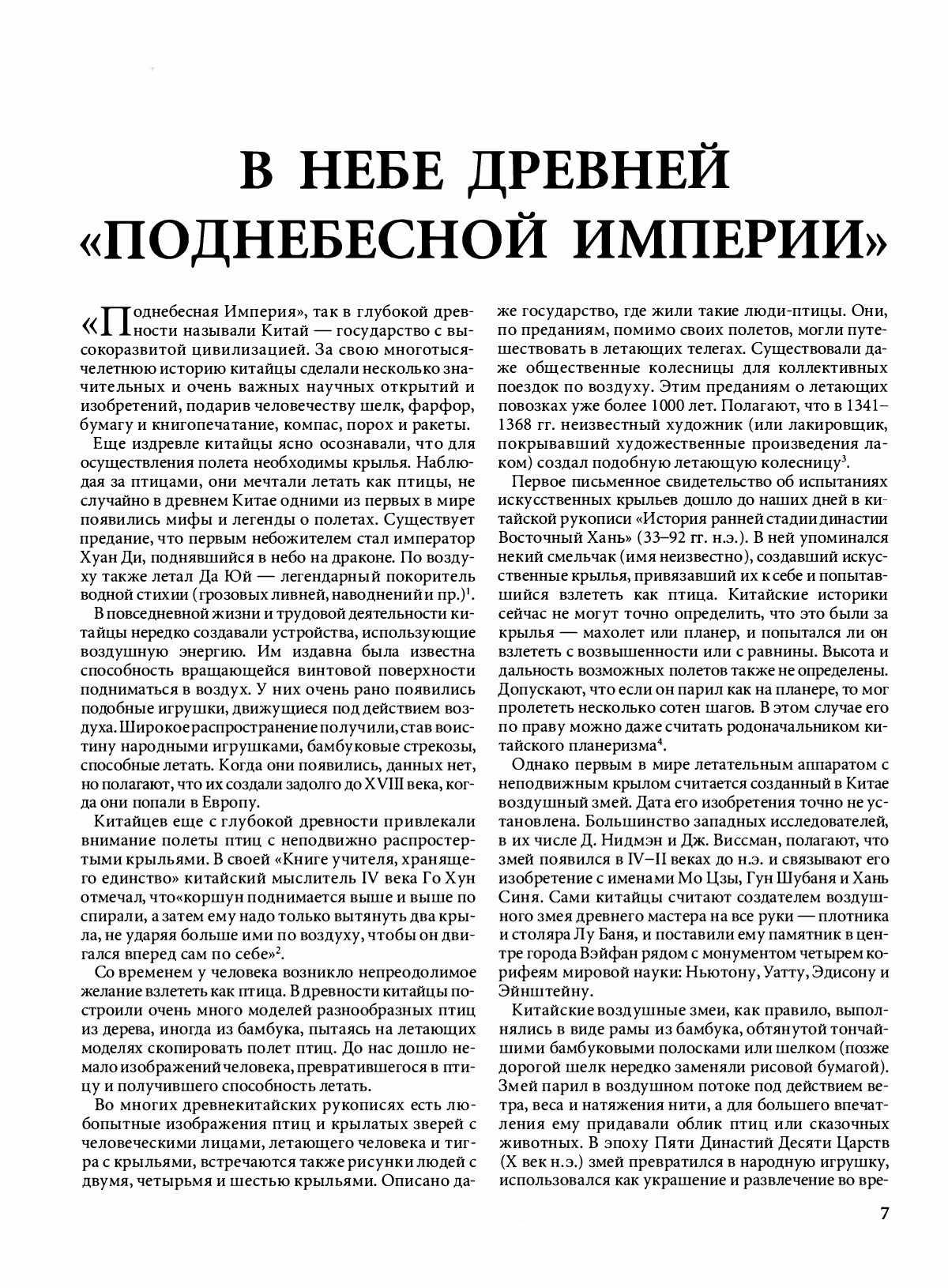 В НЕБЕ ДРЕВНЕЙ «ПОДНЕБЕСНОЙ ИМПЕРИИ»

«Поднебесная Империя», так в глубокой древности называли Китай — государство с высокоразвитой цивилизацией. За свою многотысячелетнюю историю китайцы сделали несколько значительных и очень важных научных открытий и изобретений, подарив человечеству шелк, фарфор, бумагу и книгопечатание, компас, порох и ракеты.

Еще издревле китайцы ясно осознавали, что для осуществления полета необходимы крылья. Наблюдая за птицами, они мечтали летать как птицы, не случайно в древнем Китае одними из первых в мире появились мифы и легенды о полетах. Существует предание, что первым небожителем стал император Хуан Ди, поднявшийся в небо на драконе. По воздуху также летал Да Юй — легендарный покоритель водной стихии (грозовых ливней, наводнений и пр.)$^1$.

В повседневной жизни и трудовой деятельности китайцы нередко создавали устройства, использующие воздушную энергию. Им издавна была известна способность вращающейся винтовой поверхности подниматься в воздух. У них очень рано появились подобные игрушки, движущиеся под действием воздуха. Широкое распространение получили, став воистину народными игрушками, бамбуковые стрекозы, способные летать. Когда они появились, данных нет, но полагают, что их создали задолго до XVIII века, когда они попали в Европу.

Китайцев еще с глубокой древности привлекали внимание полеты птиц с неподвижно распростертыми крыльями. В своей «Книге учителя, хранящего единство» китайский мыслитель IV века Го Хун отмечал, что«коршун поднимается выше и выше по спирали, а затем ему надо только вытянуть два крыла, не ударяя больше ими по воздуху, чтобы он двигался вперед сам по себе»$^2$.

Со временем у человека возникло непреодолимое желание взлететь как птица. В древности китайцы построили очень много моделей разнообразных птиц из дерева, иногда из бамбука, пытаясь на летающих моделях скопировать полет птиц. До нас дошло немало изображений человека, превратившегося в птицу и получившего способность летать.

Во многих древнекитайских рукописях есть любопытные изображения птиц и крылатых зверей с человеческими лицами, летающего человека и тигра с крыльями, встречаются также рисунки людей с двумя, четырьмя и шестью крыльями. Описано даже государство, где жили такие люди-птицы. Они, по преданиям, помимо своих полетов, могли путешествовать в летающих телегах. Существовали даже общественные колесницы для коллективных поездок по воздуху. Этим преданиям о летающих повозках уже более 1000 лет. Полагают, что в 1341–1368 гг. неизвестный художник (или лакировщик, покрывавший художественные произведения лаком) создал подобную летающую колесницу$^3$.

Первое письменное свидетельство об испытаниях искусственных крыльев дошло до наших дней в китайской рукописи «История ранней стадии династии Восточный Хань» (33–92 гг. н.э.). В ней упоминался некий смельчак (имя неизвестно), создавший искусственные крылья, привязавший их к себе и попытавшийся взлететь как птица. Китайские историки сейчас не могут точно определить, что это были за крылья — махолет или планер, и попытался ли он взлететь с возвышенности или с равнины. Высота и дальность возможных полетов также не определены. Допускают, что если он парил как на планере, то мог пролететь несколько сотен шагов. В этом случае его по праву можно даже считать родоначальником китайского планеризма$^4$.

Однако первым в мире летательным аппаратом с неподвижным крылом считается созданный в Китае воздушный змей. Дата его изобретения точно не установлена. Большинство западных исследователей, в их числе Д. Нидмэн и Дж. Виссман, полагают, что змей появился в IV–II веках до н.э. и связывают его изобретение с именами Мо Цзы, Гун Шубаня и Хань Синя. Сами китайцы считают создателем воздушного змея древнего мастера на все руки — плотника и столяра Лу Баня, и поставили ему памятник в центре города Вэйфан рядом с монументом четырем корифеям мировой науки: Ньютону, Уатту, Эдисону и Эйнштейну.

Китайские воздушные змеи, как правило, выполнялись в виде рамы из бамбука, обтянутой тончайшими бамбуковыми полосками или шелком (позже дорогой шелк нередко заменяли рисовой бумагой). Змей парил в воздушном потоке под действием ветра, веса и натяжения нити, а для большего впечатления ему придавали облик птиц или сказочных животных. В эпоху Пяти Династий Десяти Царств (X век н.э.) змей превратился в народную игрушку, использовался как украшение и развлечение во вре-

7